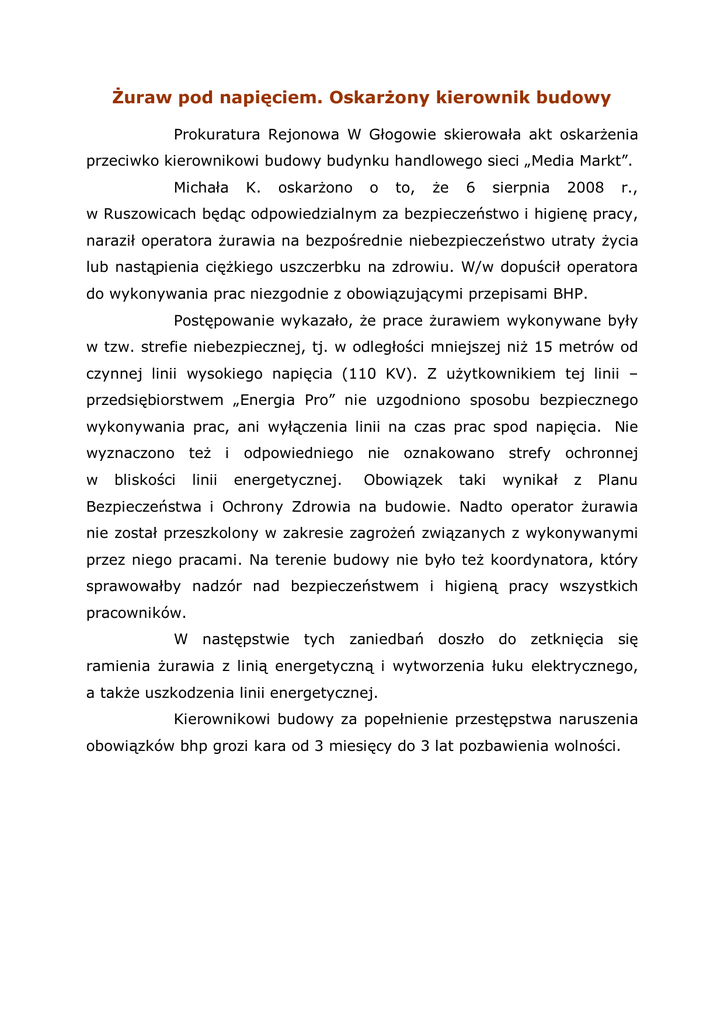 Żuraw pod napięciem. Oskarżony kierownik budowy

Prokuratura Rejonowa W Głogowie skierowała akt oskarżenia przeciwko kierownikowi budowy budynku handlowego sieci „Media Markt”.

Michała K. oskarżono o to, że 6 sierpnia 2008 r., w Ruszowicach będąc odpowiedzialnym za bezpieczeństwo i higienę pracy, naraził operatora żurawia na bezpośrednie niebezpieczeństwo utraty życia lub nastąpienia ciężkiego uszczerbku na zdrowiu. W/w dopuścił operatora do wykonywania prac niezgodnie z obowiązującymi przepisami BHP.

Postępowanie wykazało, że prace żurawiem wykonywane były w tzw. strefie niebezpiecznej, tj. w odległości mniejszej niż 15 metrów od czynnej linii wysokiego napięcia (110 KV). Z użytkownikiem tej linii – przedsiębiorstwem „Energia Pro” nie uzgodniono sposobu bezpiecznego wykonywania prac, ani wyłączenia linii na czas prac spod napięcia. Nie wyznaczono też i odpowiedniego nie oznakowano strefy ochronnej w bliskości linii energetycznej. Obowiązek taki wynikał z Planu Bezpieczeństwa i Ochrony Zdrowia na budowie. Nadto operator żurawia nie został przeszkolony w zakresie zagrożeń związanych z wykonywanymi przez niego pracami. Na terenie budowy nie było też koordynatora, który sprawowałby nadzór nad bezpieczeństwem i higieną pracy wszystkich pracowników.

W następstwie tych zaniedbań doszło do zetknięcia się ramienia żurawia z linią energetyczną i wytworzenia łuku elektrycznego, a także uszkodzenia linii energetycznej.

Kierownikowi budowy za popełnienie przestępstwa naruszenia obowiązków bhp grozi kara od 3 miesięcy do 3 lat pozbawienia wolności.